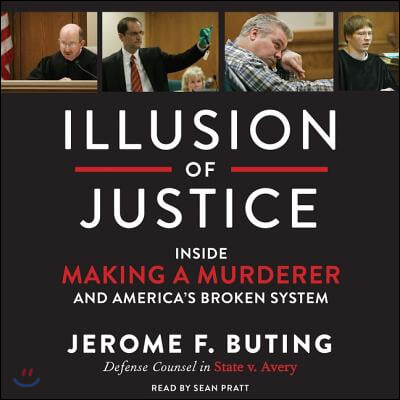 ILLUSION
OF
JUSTICE

INSIDE
MAKING A MURDERER
AND AMERICA'S BROKEN SYSTEM

JEROME F. BUTING
Defense Counsel in State v. Avery

READ BY SEAN PRATT